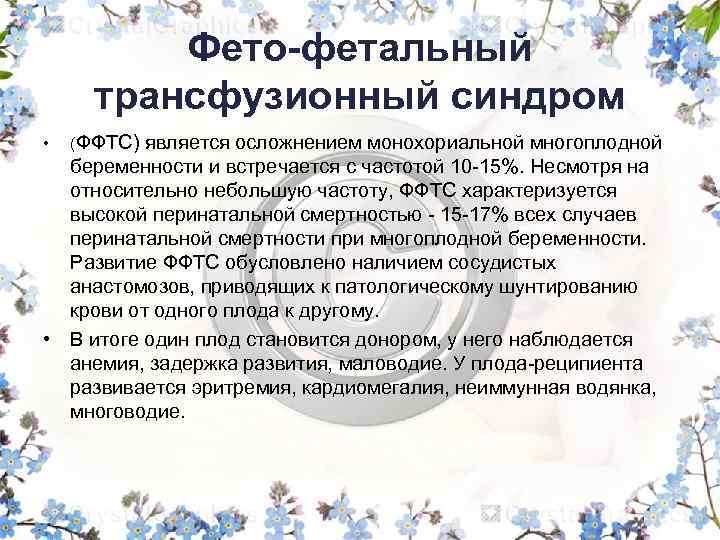 Фето-фетальный трансфузионный синдром

• (ФФТС) является осложнением монохориальной многоплодной беременности и встречается с частотой 10-15%. Несмотря на относительно небольшую частоту, ФФТС характеризуется высокой перинатальной смертностью - 15-17% всех случаев перинатальной смертности при многоплодной беременности. Развитие ФФТС обусловлено наличием сосудистых анастомозов, приводящих к патологическому шунтированию крови от одного плода к другому.

• В итоге один плод становится донором, у него наблюдается анемия, задержка развития, маловодие. У плода-реципиента развивается эритремия, кардиомегалия, неиммунная водянка, многоводие.